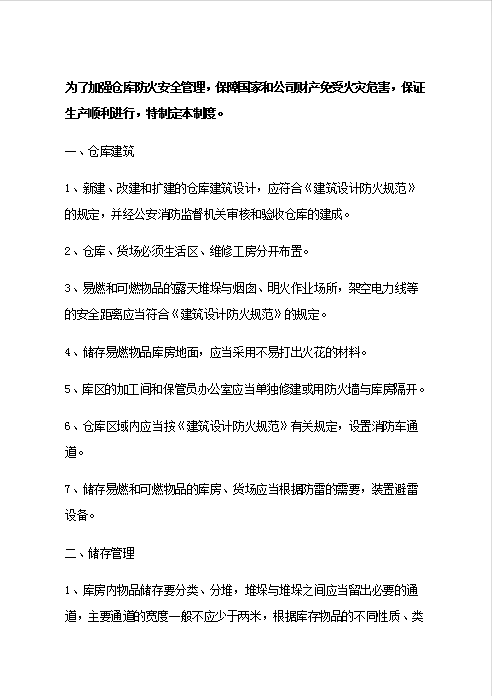 为了加强仓库防火安全管理，保障国家和公司财产免受火灾危害，保证生产顺利进行，特制定本制度。

一、仓库建筑

1、新建、改建和扩建的仓库建筑设计，应符合《建筑设计防火规范》的规定，并经公安消防监督机关审核和验收仓库的建成。

2、仓库、货场必须生活区、维修工房分开布置。

3、易燃和可燃物品的露天堆垛与烟囱、明火作业场所，架空电力线等的安全距离应当符合《建筑设计防火规范》的规定。

4、储存易燃物品库房地面，应当采用不易打出火花的材料。

5、库区的加工间和保管员办公室应当单独修建或用防火墙与库房隔开。

6、仓库区域内应当按《建筑设计防火规范》有关规定，设置消防车通道。

7、储存易燃和可燃物品的库房、货场应当根据防雷的需要，装置避雷设备。

二、储存管理

1、库房内物品储存要分类、分堆，堆垛与堆垛之间应当留出必要的通道，主要通道的宽度一般不应少于两米，根据库存物品的不同性质、类